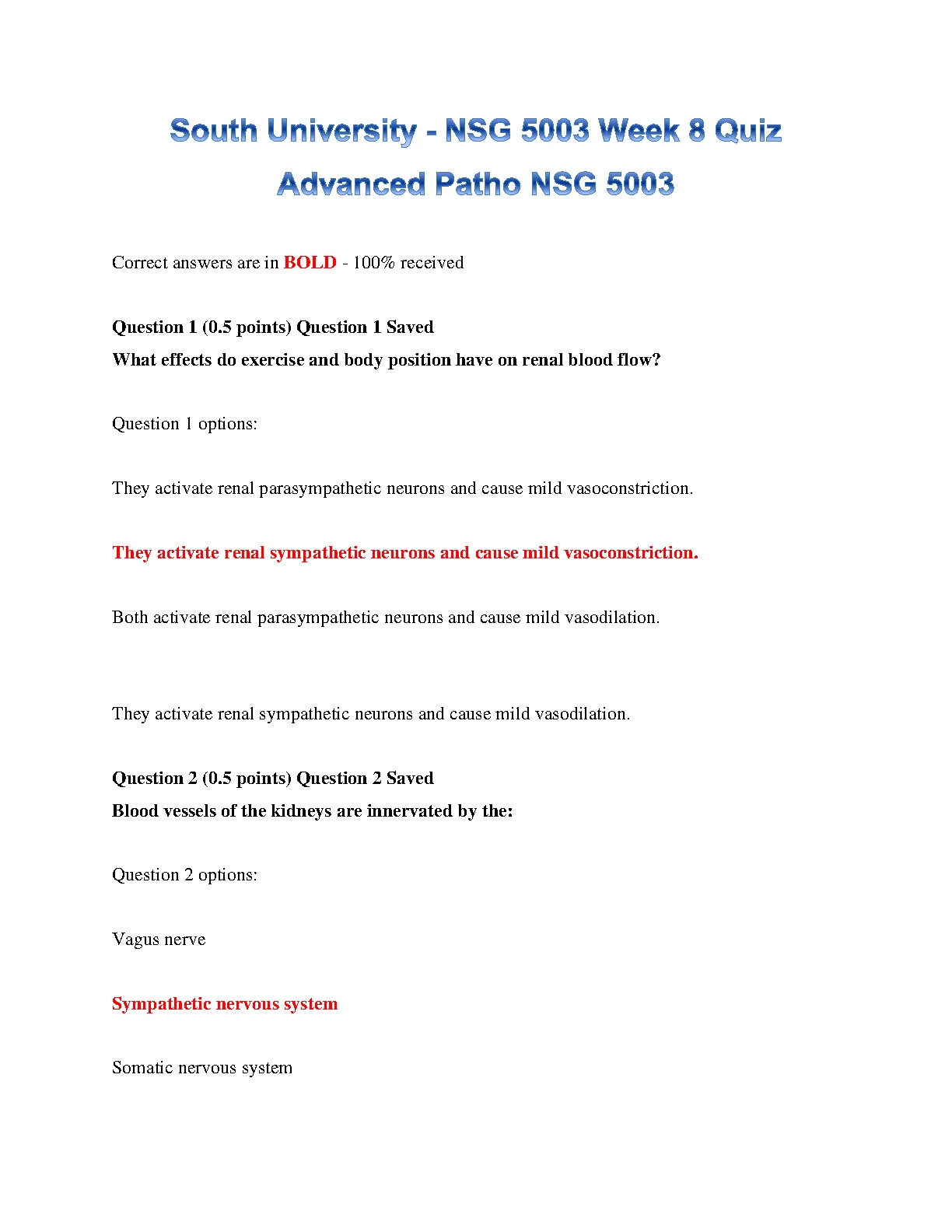 South University - NSG 5003 Week 8 Quiz

Advanced Patho NSG 5003

Correct answers are in BOLD - 100% received

Question 1 (0.5 points) Question 1 Saved
What effects do exercise and body position have on renal blood flow?

Question 1 options:

They activate renal parasympathetic neurons and cause mild vasoconstriction.

They activate renal sympathetic neurons and cause mild vasoconstriction.

Both activate renal parasympathetic neurons and cause mild vasodilation.

They activate renal sympathetic neurons and cause mild vasodilation.

Question 2 (0.5 points) Question 2 Saved
Blood vessels of the kidneys are innervated by the:

Question 2 options:

Vagus nerve

Sympathetic nervous system

Somatic nervous system